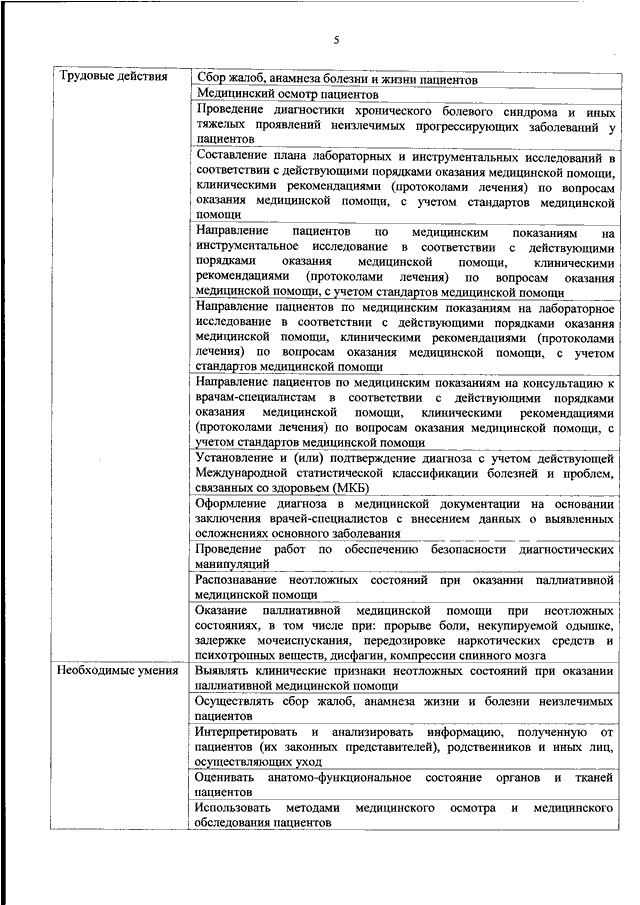 5

| | |
|---|---|
| Трудовые действия | Сбор жалоб, анамнеза болезни и жизни пациентов |
| | Медицинский осмотр пациентов |
| | Проведение диагностики хронического болевого синдрома и иных тяжелых проявлений неизлечимых прогрессирующих заболеваний у пациентов |
| | Составление плана лабораторных и инструментальных исследований в соответствии с действующими порядками оказания медицинской помощи, клиническими рекомендациями (протоколами лечения) по вопросам оказания медицинской помощи, с учетом стандартов медицинской помощи |
| | Направление пациентов по медицинским показаниям на инструментальное исследование в соответствии с действующими порядками оказания медицинской помощи, клиническими рекомендациями (протоколами лечения) по вопросам оказания медицинской помощи, с учетом стандартов медицинской помощи |
| | Направление пациентов по медицинским показаниям на лабораторное исследование в соответствии с действующими порядками оказания медицинской помощи, клиническими рекомендациями (протоколами лечения) по вопросам оказания медицинской помощи, с учетом стандартов медицинской помощи |
| | Направление пациентов по медицинским показаниям на консультацию к врачам-специалистам в соответствии с действующими порядками оказания медицинской помощи, клиническими рекомендациями (протоколами лечения) по вопросам оказания медицинской помощи, с учетом стандартов медицинской помощи |
| | Установление и (или) подтверждение диагноза с учетом действующей Международной статистической классификации болезней и проблем, связанных со здоровьем (МКБ) |
| | Оформление диагноза в медицинской документации на основании заключения врачей-специалистов с внесением данных о выявленных осложнениях основного заболевания |
| | Проведение работ по обеспечению безопасности диагностических манипуляций |
| | Распознавание неотложных состояний при оказании паллиативной медицинской помощи |
| | Оказание паллиативной медицинской помощи при неотложных состояниях, в том числе при: прорыве боли, некупируемой одышке, задержке мочеиспускания, передозировке наркотических средств и психотропных веществ, дисфагии, компрессии спинного мозга |
| Необходимые умения | Выявлять клинические признаки неотложных состояний при оказании паллиативной медицинской помощи |
| | Осуществлять сбор жалоб, анамнеза жизни и болезни неизлечимых пациентов |
| | Интерпретировать и анализировать информацию, полученную от пациентов (их законных представителей), родственников и иных лиц, осуществляющих уход |
| | Оценивать анатомо-функциональное состояние органов и тканей пациентов |
| | Использовать методами медицинского осмотра и медицинского обследования пациентов |